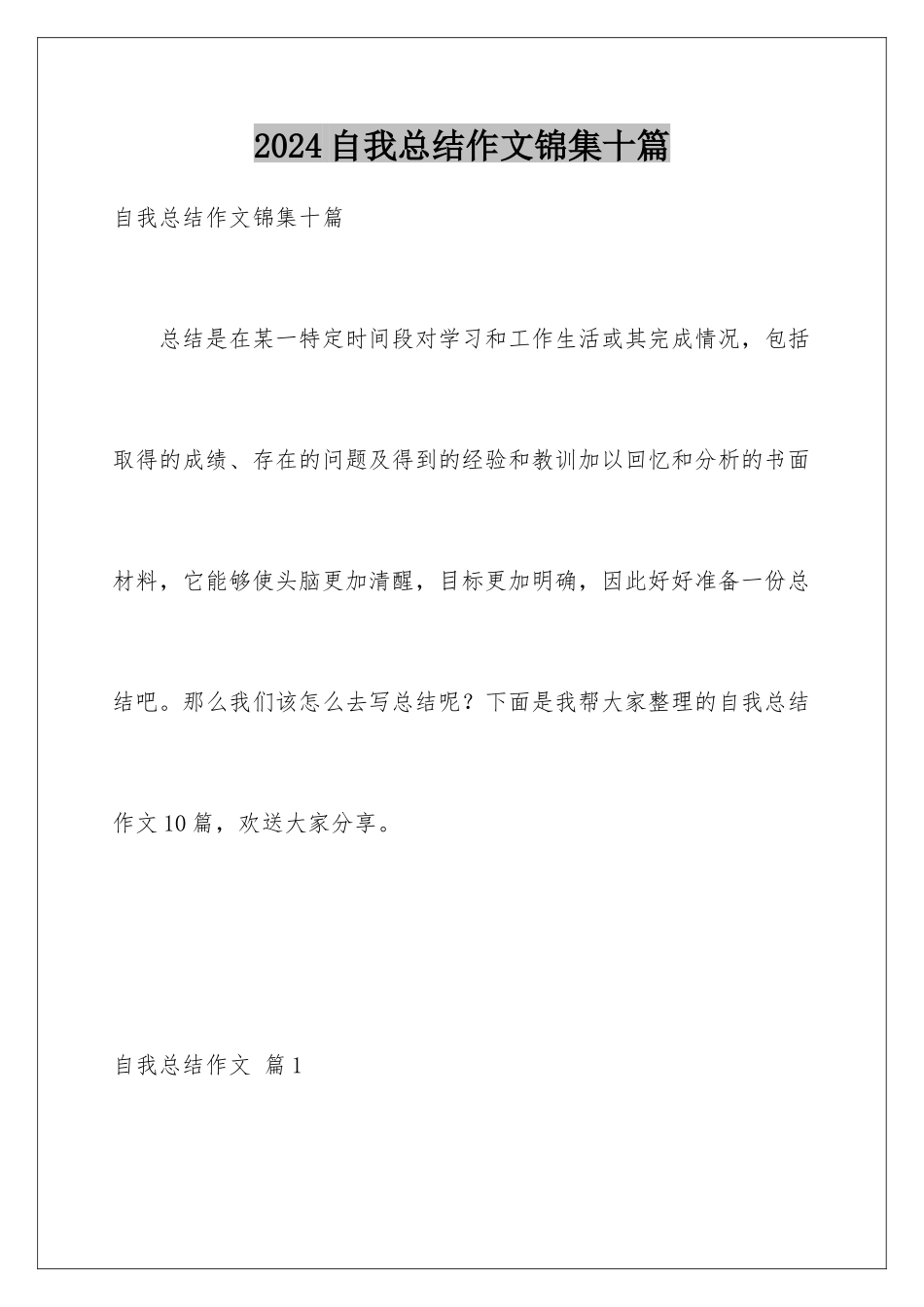 2024自我总结作文锦集十篇

自我总结作文锦集十篇

总结是在某一特定时间段对学习和工作生活或其完成情况，包括取得的成绩、存在的问题及得到的经验和教训加以回忆和分析的书面材料，它能够使头脑更加清醒，目标更加明确，因此好好准备一份总结吧。那么我们该怎么去写总结呢？下面是我帮大家整理的自我总结作文10篇，欢送大家分享。

自我总结作文 篇1